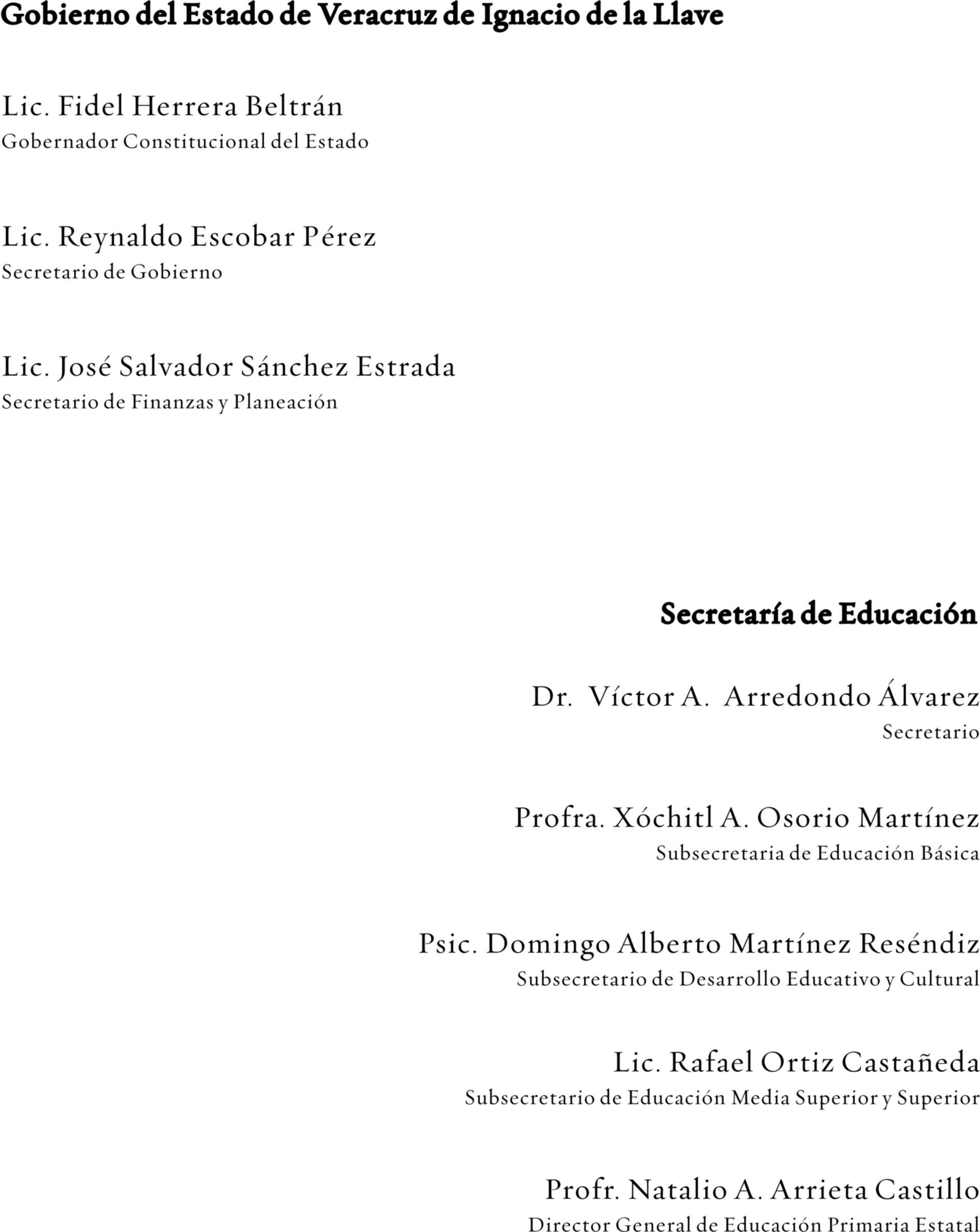 Gobierno del Estado de Veracruz de Ignacio de la Llave

Lic. Fidel Herrera Beltrán
Gobernador Constitucional del Estado

Lic. Reynaldo Escobar Pérez
Secretario de Gobierno

Lic. José Salvador Sánchez Estrada
Secretario de Finanzas y Planeación

Secretaría de Educación

Dr. Víctor A. Arredondo Álvarez
Secretario

Profra. Xóchitl A. Osorio Martínez
Subsecretaria de Educación Básica

Psic. Domingo Alberto Martínez Reséndiz
Subsecretario de Desarrollo Educativo y Cultural

Lic. Rafael Ortiz Castañeda
Subsecretario de Educación Media Superior y Superior

Profr. Natalio A. Arrieta Castillo
Director General de Educación Primaria Estatal